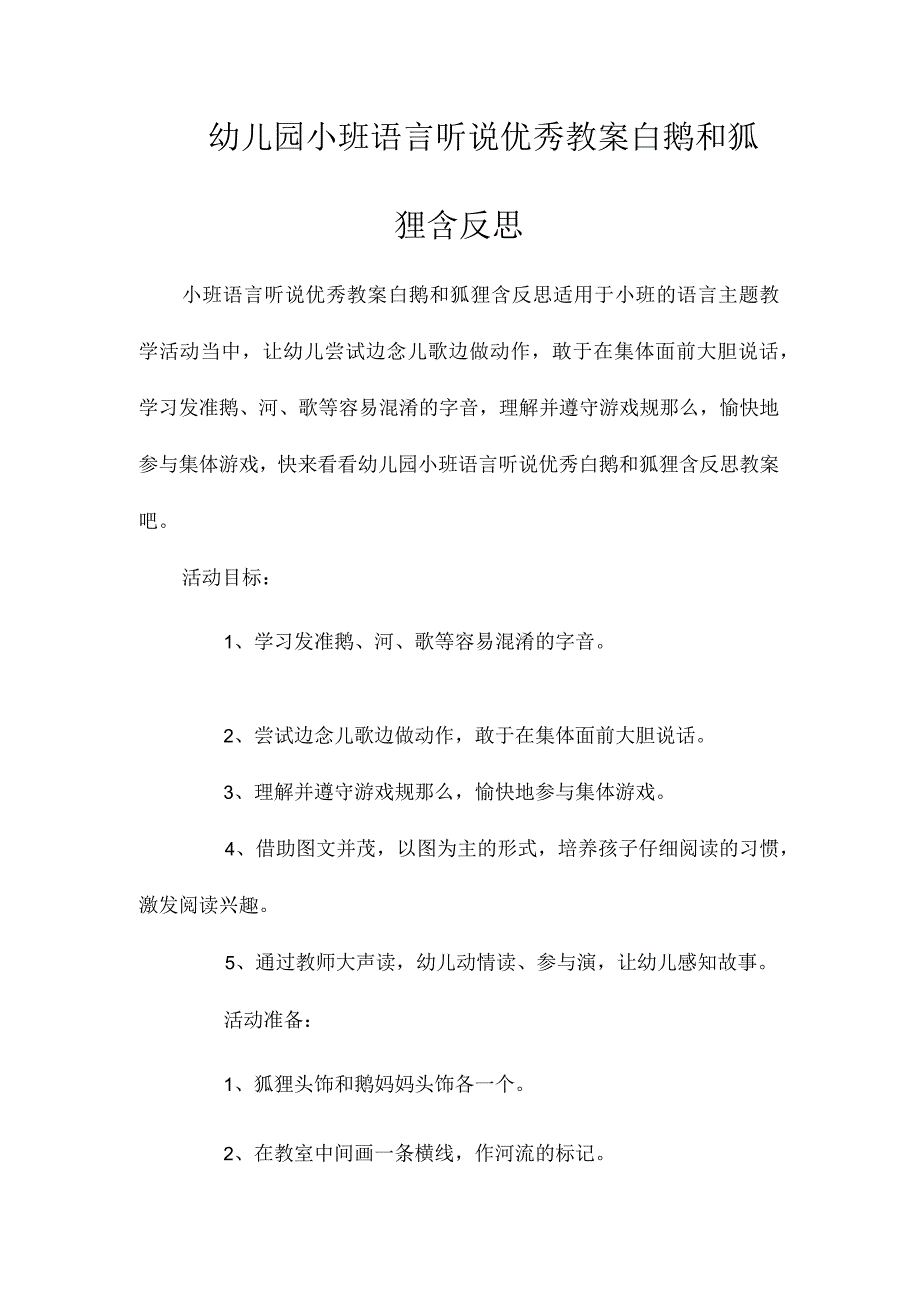 幼儿园小班语言听说优秀教案白鹅和狐狸含反思

小班语言听说优秀教案白鹅和狐狸含反思适用于小班的语言主题教学活动当中，让幼儿尝试边念儿歌边做动作，敢于在集体面前大胆说话，学习发准鹅、河、歌等容易混淆的字音，理解并遵守游戏规那么，愉快地参与集体游戏，快来看看幼儿园小班语言听说优秀白鹅和狐狸含反思教案吧。

活动目标：

1、学习发准鹅、河、歌等容易混淆的字音。

2、尝试边念儿歌边做动作，敢于在集体面前大胆说话。

3、理解并遵守游戏规那么，愉快地参与集体游戏。

4、借助图文并茂，以图为主的形式，培养孩子仔细阅读的习惯，激发阅读兴趣。

5、通过教师大声读，幼儿动情读、参与演，让幼儿感知故事。

活动准备：

1、狐狸头饰和鹅妈妈头饰各一个。

2、在教室中间画一条横线，作河流的标记。